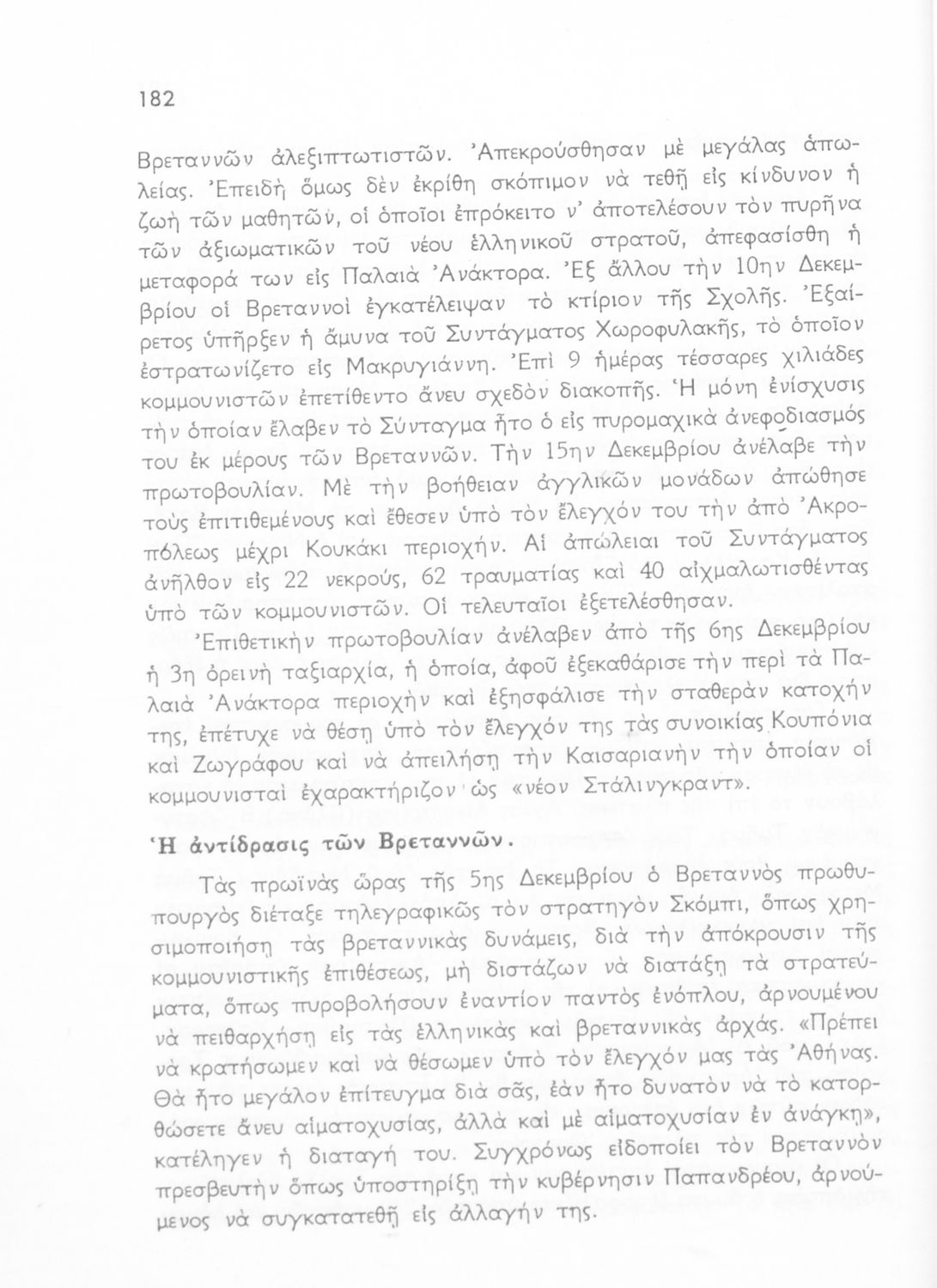 182

Βρεταννῶν ἀλεξιπτωτιστῶν. Ἀπεκρούσθησαν μὲ μεγάλας ἀπωλείας. Ἐπειδὴ ὅμως δὲν ἐκρίθη σκόπιμον νὰ τεθῇ εἰς κίνδυνον ἡ ζωὴ τῶν μαθητῶν, οἱ ὁποῖοι ἐπρόκειτο ν' ἀποτελέσουν τὸν πυρῆνα τῶν ἀξιωματικῶν τοῦ νέου ἑλληνικοῦ στρατοῦ, ἀπεφασίσθη ἡ μεταφορά των εἰς Παλαιὰ Ἀνάκτορα. Ἐξ ἄλλου τὴν 10ην Δεκεμβρίου οἱ Βρεταννοὶ ἐγκατέλειψαν τὸ κτίριον τῆς Σχολῆς. Ἐξαίρετος ὑπῆρξεν ἡ ἄμυνα τοῦ Συντάγματος Χωροφυλακῆς, τὸ ὁποῖον ἐστρατωνίζετο εἰς Μακρυγιάννη. Ἐπὶ 9 ἡμέρας τέσσαρες χιλιάδες κομμουνιστῶν ἐπετίθεντο ἄνευ σχεδὸν διακοπῆς. Ἡ μόνη ἐνίσχυσις τὴν ὁποίαν ἔλαβεν τὸ Σύνταγμα ἦτο ὁ εἰς πυρομαχικὰ ἀνεφοδιασμός του ἐκ μέρους τῶν Βρεταννῶν. Τὴν 15ην Δεκεμβρίου ἀνέλαβε τὴν πρωτοβουλίαν. Μὲ τὴν βοήθειαν ἀγγλικῶν μονάδων ἀπώθησε τοὺς ἐπιτιθεμένους καὶ ἔθεσεν ὑπὸ τὸν ἔλεγχόν του τὴν ἀπὸ Ἀκροπόλεως μέχρι Κουκάκι περιοχήν. Αἱ ἀπώλειαι τοῦ Συντάγματος ἀνῆλθον εἰς 22 νεκρούς, 62 τραυματίας καὶ 40 αἰχμαλωτισθέντας ὑπὸ τῶν κομμουνιστῶν. Οἱ τελευταῖοι ἐξετελέσθησαν.

Ἐπιθετικὴν πρωτοβουλίαν ἀνέλαβεν ἀπὸ τῆς 6ης Δεκεμβρίου ἡ 3η ὀρεινὴ ταξιαρχία, ἡ ὁποία, ἀφοῦ ἐξεκαθάρισε τὴν περὶ τὰ Παλαιὰ Ἀνάκτορα περιοχὴν καὶ ἐξησφάλισε τὴν σταθερὰν κατοχήν της, ἐπέτυχε νὰ θέσῃ ὑπὸ τὸν ἔλεγχόν της τὰς συνοικίας Κουπόνια καὶ Ζωγράφου καὶ νὰ ἀπειλήσῃ τὴν Καισαριανὴν τὴν ὁποίαν οἱ κομμουνισταὶ ἐχαρακτήριζον ὡς «νέον Στάλινγκραντ».

Ἡ ἀντίδρασις τῶν Βρεταννῶν.

Τὰς πρωϊνὰς ὥρας τῆς 5ης Δεκεμβρίου ὁ Βρεταννὸς πρωθυπουργὸς διέταξε τηλεγραφικῶς τὸν στρατηγὸν Σκόμπι, ὅπως χρησιμοποιήσῃ τὰς βρεταννικὰς δυνάμεις, διὰ τὴν ἀπόκρουσιν τῆς κομμουνιστικῆς ἐπιθέσεως, μὴ διστάζων νὰ διατάξῃ τὰ στρατεύματα, ὅπως πυροβολήσουν ἐναντίον παντὸς ἐνόπλου, ἀρνουμένου νὰ πειθαρχήσῃ εἰς τὰς ἑλληνικὰς καὶ βρεταννικὰς ἀρχάς. «Πρέπει νὰ κρατήσωμεν καὶ νὰ θέσωμεν ὑπὸ τὸν ἔλεγχόν μας τὰς Ἀθήνας. Θὰ ἦτο μεγάλον ἐπίτευγμα διὰ σᾶς, ἐὰν ἦτο δυνατὸν νὰ τὸ κατορθώσετε ἄνευ αἱματοχυσίας, ἀλλὰ καὶ μὲ αἱματοχυσίαν ἐν ἀνάγκῃ», κατέληγεν ἡ διαταγή του. Συγχρόνως εἰδοποίει τὸν Βρεταννὸν πρεσβευτὴν ὅπως ὑποστηρίξῃ τὴν κυβέρνησιν Παπανδρέου, ἀρνούμενος νὰ συγκατατεθῇ εἰς ἀλλαγήν της.